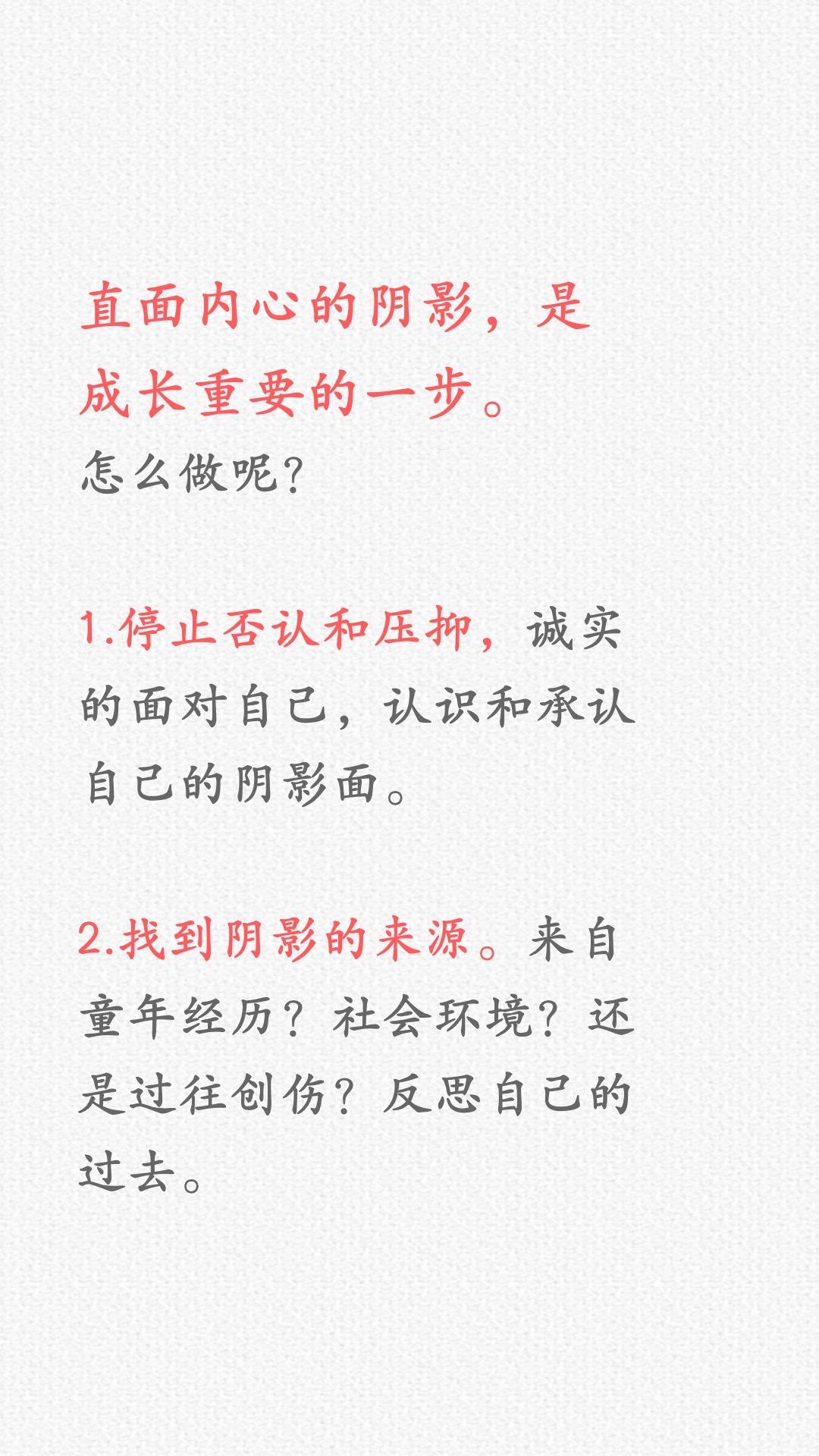 直面内心的阴影，是成长重要的一步。
怎么做呢?

1.停止否认和压抑，诚实的面对自己，认识和承认自己的阴影面。

2.找到阴影的来源。来自童年经历？社会环境？还是过往创伤？反思自己的过去。